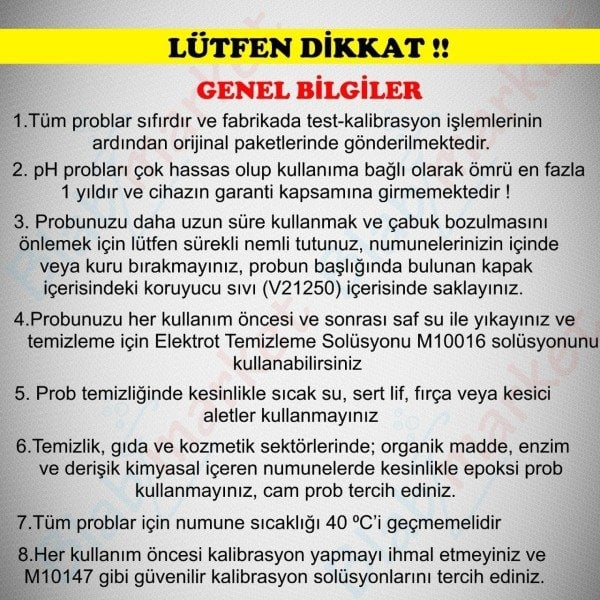 LÜTFEN DİKKAT !!

GENEL BİLGİLER

1.Tüm problar sıfırdır ve fabrikada test-kalibrasyon işlemlerinin ardından orijinal paketlerinde gönderilmektedir.

2. pH probları çok hassas olup kullanıma bağlı olarak ömrü en fazla 1 yıldır ve cihazın garanti kapsamına girmemektedir !

3. Probunuzu daha uzun süre kullanmak ve çabuk bozulmasını önlemek için lütfen sürekli nemli tutunuz, numunelerinizin içinde veya kuru bırakmayınız, probun başlığında bulunan kapak içerisindeki koruyucu sıvı (V21250) içerisinde saklayınız.

4.Probunuzu her kullanım öncesi ve sonrası saf su ile yıkayınız ve temizleme için Elektrot Temizleme Solüsyonu M10016 solüsyonunu kullanabilirsiniz

5. Prob temizliğinde kesinlikle sıcak su, sert lif, fırça veya kesici aletler kullanmayınız

6.Temizlik, gıda ve kozmetik sektörlerinde; organik madde, enzim ve derişik kimyasal içeren numunelerde kesinlikle epoksi prob kullanmayınız, cam prob tercih ediniz.

7.Tüm problar için numune sıcaklığı 40 ºC'i geçmemelidir

8.Her kullanım öncesi kalibrasyon yapmayı ihmal etmeyiniz ve M10147 gibi güvenilir kalibrasyon solüsyonlarını tercih ediniz.